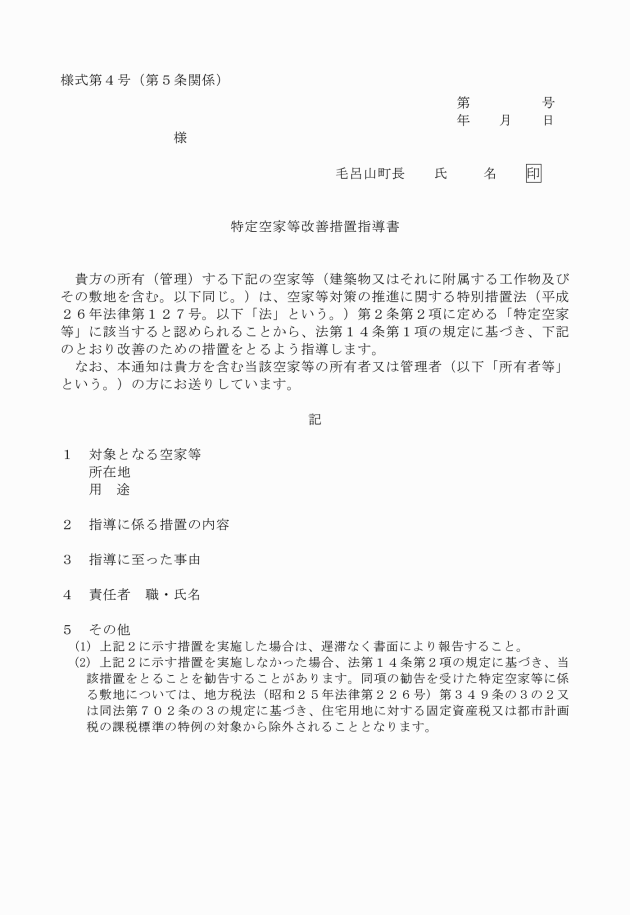 様式第４号（第５条関係）

第　　　　号
年　　月　　日

様

毛呂山町長　　氏　　　名　　印

特定空家等改善措置指導書

貴方の所有（管理）する下記の空家等（建築物又はそれに附属する工作物及びその敷地を含む。以下同じ。）は、空家等対策の推進に関する特別措置法（平成２６年法律第１２７号。以下「法」という。）第２条第２項に定める「特定空家等」に該当すると認められることから、法第１４条第１項の規定に基づき、下記のとおり改善のための措置をとるよう指導します。

なお、本通知は貴方を含む当該空家等の所有者又は管理者（以下「所有者等」という。）の方にお送りしています。

記

１　対象となる空家等
所在地
用　途

２　指導に係る措置の内容

３　指導に至った事由

４　責任者　職・氏名

５　その他
(1) 上記２に示す措置を実施した場合は、遅滞なく書面により報告すること。
(2) 上記２に示す措置を実施しなかった場合、法第１４条第２項の規定に基づき、当該措置をとることを勧告することがあります。同項の勧告を受けた特定空家等に係る敷地については、地方税法（昭和２５年法律第２２６号）第３４９条の３の２又は同法第７０２条の３の規定に基づき、住宅用地に対する固定資産税又は都市計画税の課税標準の特例の対象から除外されることとなります。